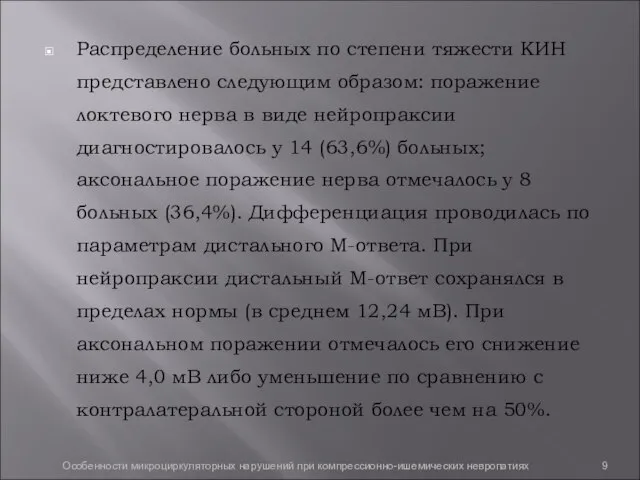 Распределение больных по степени тяжести КИН представлено следующим образом: поражение локтевого нерва в виде нейропраксии диагностировалось у 14 (63,6%) больных; аксональное поражение нерва отмечалось у 8 больных (36,4%). Дифференциация проводилась по параметрам дистального М-ответа. При нейропраксии дистальный М-ответ сохранялся в пределах нормы (в среднем 12,24 мВ). При аксональном поражении отмечалось его снижение ниже 4,0 мВ либо уменьшение по сравнению с контралатеральной стороной более чем на 50%.

Особенности микроциркуляторных нарушений при компрессионно-ишемических невропатиях

9